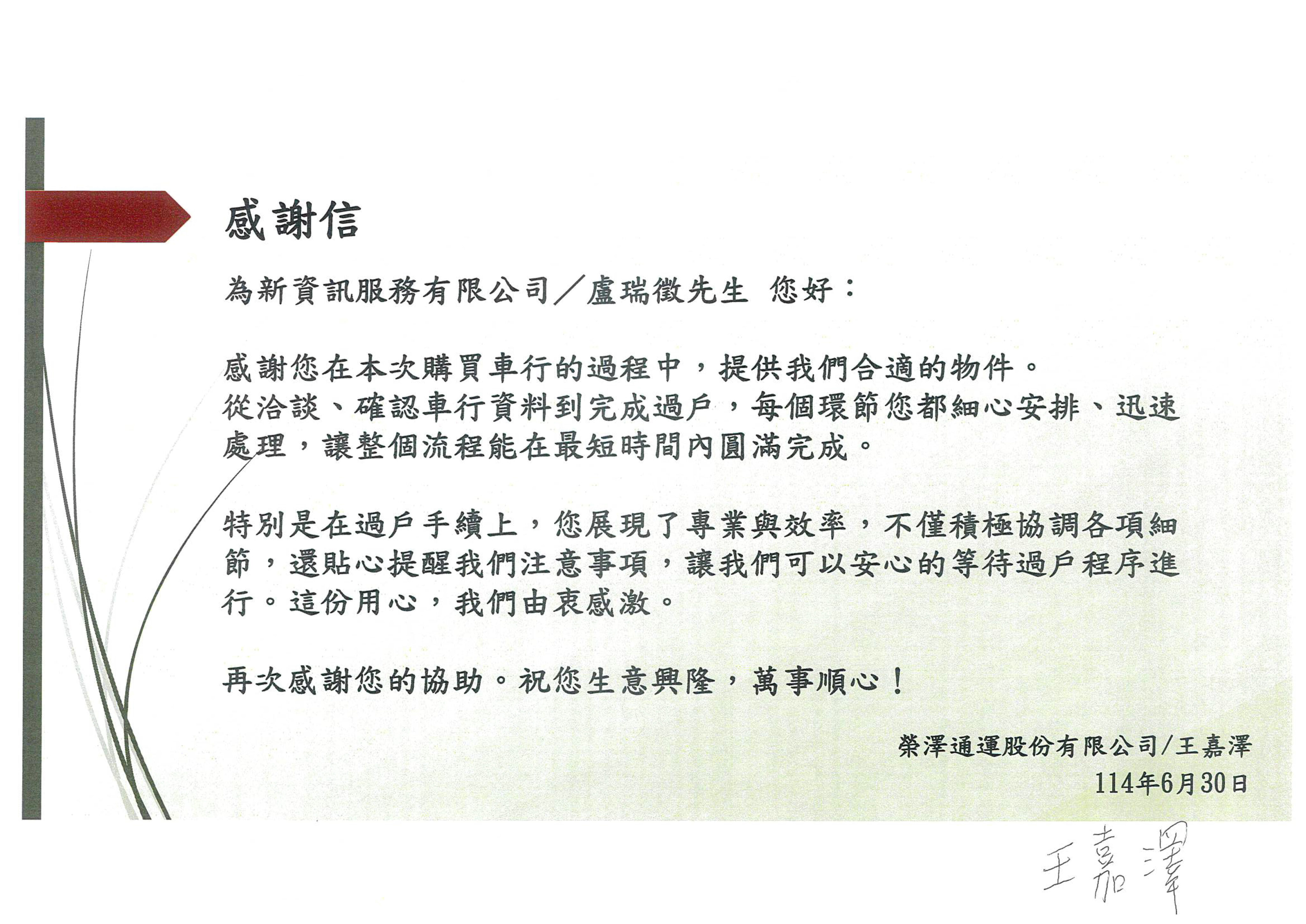 感謝信

為新資訊服務有限公司／盧瑞徵先生 您好：

感謝您在本次購買車行的過程中，提供我們合適的物件。
從洽談、確認車行資料到完成過戶，每個環節您都細心安排、迅速處理，讓整個流程能在最短時間內圓滿完成。

特別是在過戶手續上，您展現了專業與效率，不僅積極協調各項細節，還貼心提醒我們注意事項，讓我們可以安心的等待過戶程序進行。這份用心，我們由衷感激。

再次感謝您的協助。祝您生意興隆，萬事順心！

榮澤通運股份有限公司/王嘉澤
114年6月30日

王嘉澤